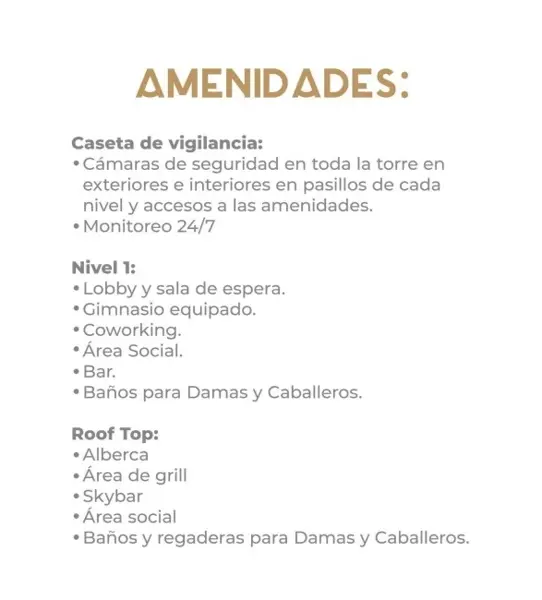 AMENIDADES:

Caseta de vigilancia:
• Cámaras de seguridad en toda la torre en exteriores e interiores en pasillos de cada nivel y accesos a las amenidades.
• Monitoreo 24/7

Nivel 1:
• Lobby y sala de espera.
• Gimnasio equipado.
• Coworking.
• Área Social.
• Bar.
• Baños para Damas y Caballeros.

Roof Top:
• Alberca
• Área de grill
• Skybar
• Área social
• Baños y regaderas para Damas y Caballeros.